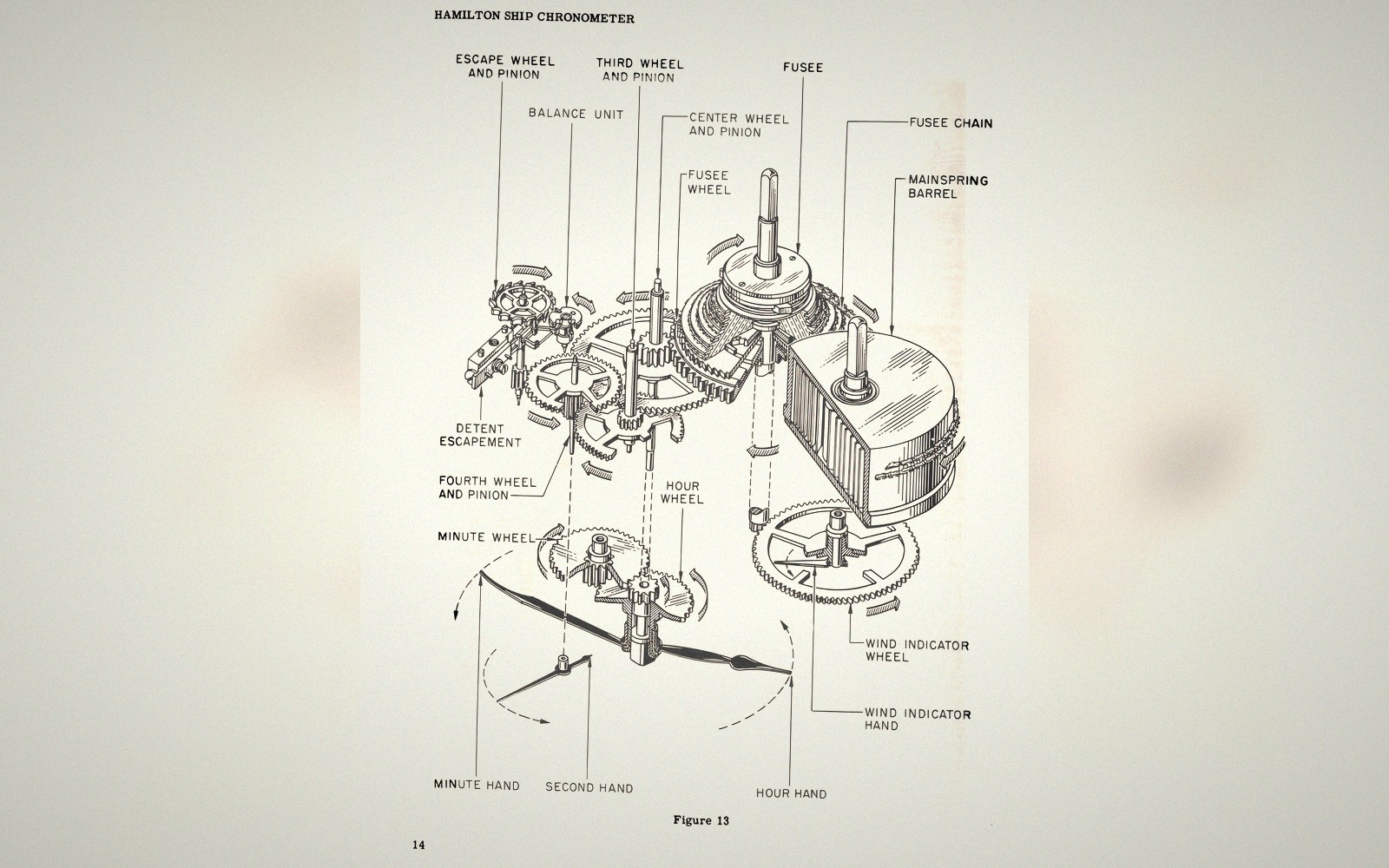 HAMILTON SHIP CHRONOMETER

ESCAPE WHEEL
AND PINION

THIRD WHEEL
AND PINION

FUSEE

BALANCE UNIT

CENTER WHEEL
AND PINION

FUSEE CHAIN

FUSEE
WHEEL

MAINSPRING
BARREL

DETENT
ESCAPEMENT

FOURTH WHEEL
AND PINION

HOUR
WHEEL

MINUTE WHEEL

WIND INDICATOR
WHEEL

WIND INDICATOR
HAND

MINUTE HAND

SECOND HAND

HOUR HAND

Figure 13

14